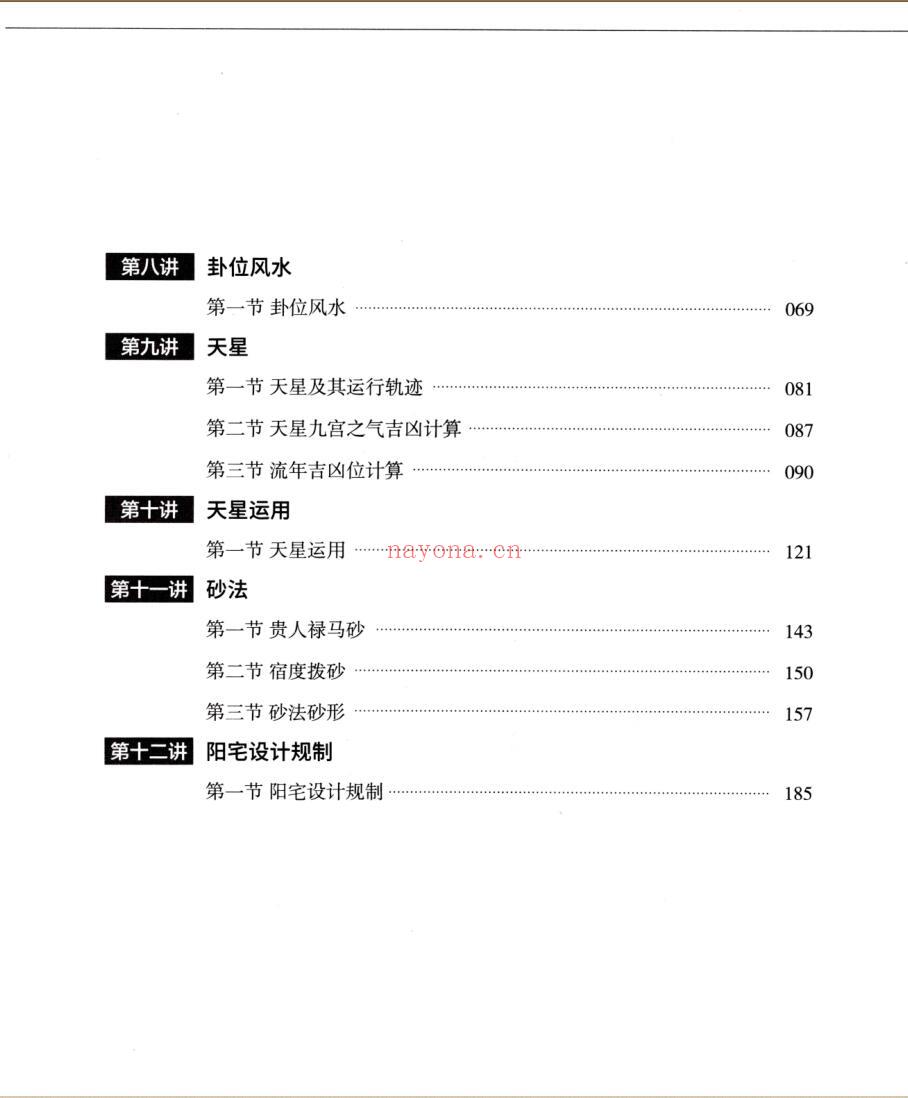 第八讲 卦位风水

第一节 卦位风水 ............ 069

第九讲 天星

第一节 天星及其运行轨迹 ............ 081

第二节 天星九宫之气吉凶计算 ............ 087

第三节 流年吉凶位计算 ............ 090

第十讲 天星运用

第一节 天星运用 ............ 121

nayona.cn

第十一讲 砂法

第一节 贵人禄马砂 ............ 143

第二节 宿度拨砂 ............ 150

第三节 砂法砂形 ............ 157

第十二讲 阳宅设计规制

第一节 阳宅设计规制 ............ 185